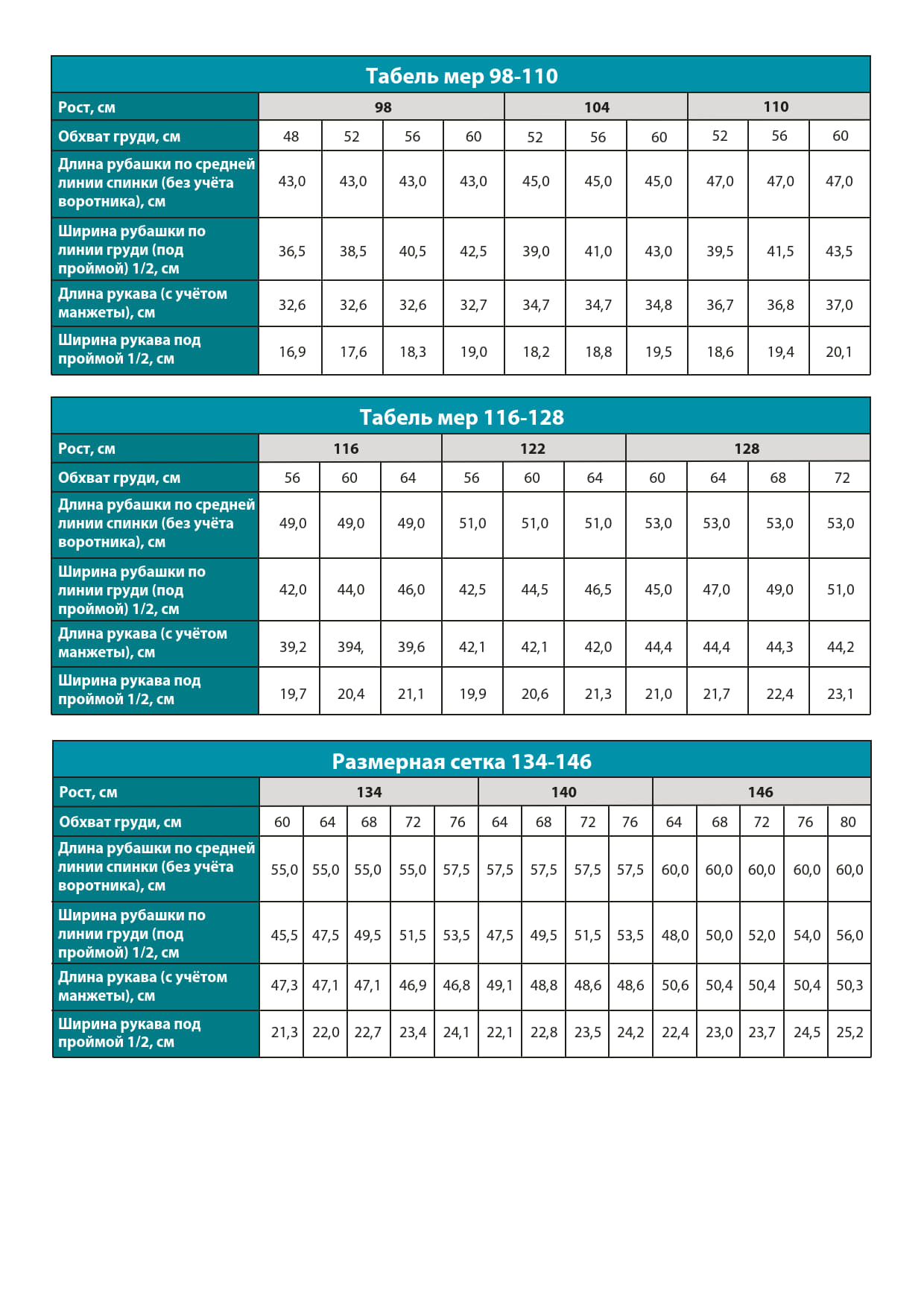 Табель мер 98-110

| Рост, см | 98 | | | | 104 | | | 110 | | |
|---|---|---|---|---|---|---|---|---|---|---|
| Обхват груди, см | 48 | 52 | 56 | 60 | 52 | 56 | 60 | 52 | 56 | 60 |
| Длина рубашки по средней линии спинки (без учёта воротника), см | 43,0 | 43,0 | 43,0 | 43,0 | 45,0 | 45,0 | 45,0 | 47,0 | 47,0 | 47,0 |
| Ширина рубашки по линии груди (под проймой) 1/2, см | 36,5 | 38,5 | 40,5 | 42,5 | 39,0 | 41,0 | 43,0 | 39,5 | 41,5 | 43,5 |
| Длина рукава (с учётом манжеты), см | 32,6 | 32,6 | 32,6 | 32,7 | 34,7 | 34,7 | 34,8 | 36,7 | 36,8 | 37,0 |
| Ширина рукава под проймой 1/2, см | 16,9 | 17,6 | 18,3 | 19,0 | 18,2 | 18,8 | 19,5 | 18,6 | 19,4 | 20,1 |

Табель мер 116-128

| Рост, см | 116 | | | 122 | | | 128 | | | |
|---|---|---|---|---|---|---|---|---|---|---|
| Обхват груди, см | 56 | 60 | 64 | 56 | 60 | 64 | 60 | 64 | 68 | 72 |
| Длина рубашки по средней линии спинки (без учёта воротника), см | 49,0 | 49,0 | 49,0 | 51,0 | 51,0 | 51,0 | 53,0 | 53,0 | 53,0 | 53,0 |
| Ширина рубашки по линии груди (под проймой) 1/2, см | 42,0 | 44,0 | 46,0 | 42,5 | 44,5 | 46,5 | 45,0 | 47,0 | 49,0 | 51,0 |
| Длина рукава (с учётом манжеты), см | 39,2 | 394, | 39,6 | 42,1 | 42,1 | 42,0 | 44,4 | 44,4 | 44,3 | 44,2 |
| Ширина рукава под проймой 1/2, см | 19,7 | 20,4 | 21,1 | 19,9 | 20,6 | 21,3 | 21,0 | 21,7 | 22,4 | 23,1 |

Размерная сетка 134-146

| Рост, см | 134 | | | | | 140 | | | | 146 | | | | |
|---|---|---|---|---|---|---|---|---|---|---|---|---|---|---|
| Обхват груди, см | 60 | 64 | 68 | 72 | 76 | 64 | 68 | 72 | 76 | 64 | 68 | 72 | 76 | 80 |
| Длина рубашки по средней линии спинки (без учёта воротника), см | 55,0 | 55,0 | 55,0 | 55,0 | 57,5 | 57,5 | 57,5 | 57,5 | 57,5 | 60,0 | 60,0 | 60,0 | 60,0 | 60,0 |
| Ширина рубашки по линии груди (под проймой) 1/2, см | 45,5 | 47,5 | 49,5 | 51,5 | 53,5 | 47,5 | 49,5 | 51,5 | 53,5 | 48,0 | 50,0 | 52,0 | 54,0 | 56,0 |
| Длина рукава (с учётом манжеты), см | 47,3 | 47,1 | 47,1 | 46,9 | 46,8 | 49,1 | 48,8 | 48,6 | 48,6 | 50,6 | 50,4 | 50,4 | 50,4 | 50,3 |
| Ширина рукава под проймой 1/2, см | 21,3 | 22,0 | 22,7 | 23,4 | 24,1 | 22,1 | 22,8 | 23,5 | 24,2 | 22,4 | 23,0 | 23,7 | 24,5 | 25,2 |